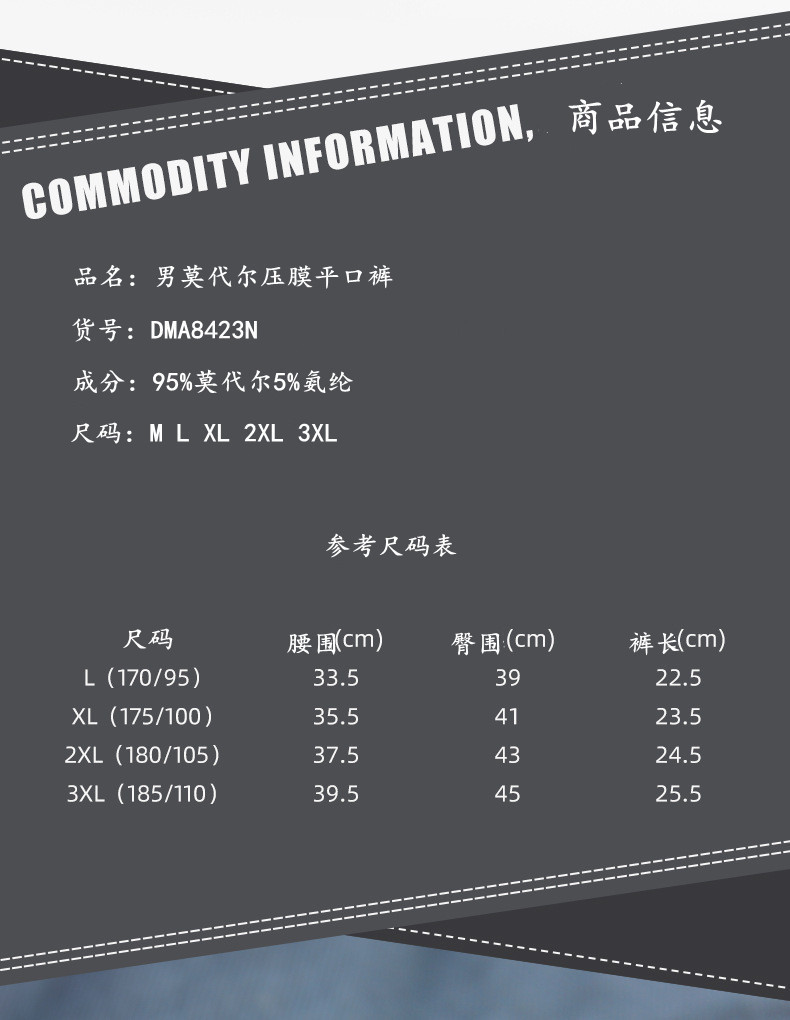 COMMODITY INFORMATION, 商品信息

品名：男莫代尔压膜平口裤

货号：DMA8423N

成分：95%莫代尔5%氨纶

尺码：M L XL 2XL 3XL

参考尺码表

| 尺码 | 腰围(cm) | 臀围(cm) | 裤长(cm) |
|---|---|---|---|
| L（170/95） | 33.5 | 39 | 22.5 |
| XL（175/100） | 35.5 | 41 | 23.5 |
| 2XL（180/105） | 37.5 | 43 | 24.5 |
| 3XL（185/110） | 39.5 | 45 | 25.5 |